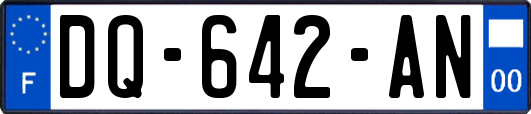 F

DQ-642-AN

00